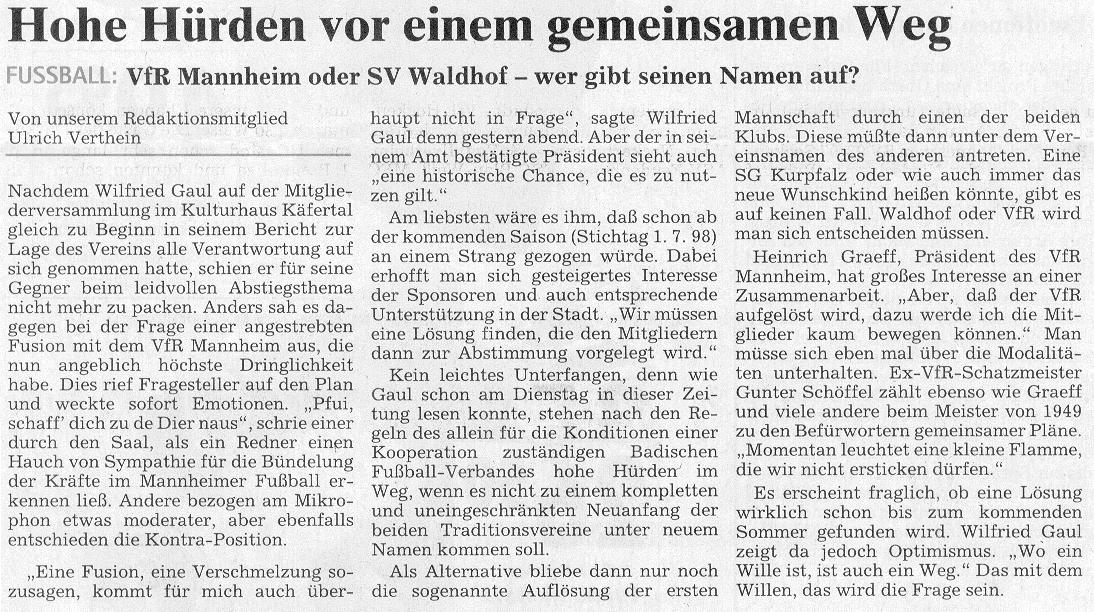 Hohe Hürden vor einem gemeinsamen Weg

FUSSBALL: VfR Mannheim oder SV Waldhof – wer gibt seinen Namen auf?

Von unserem Redaktionsmitglied
Ulrich Verthein

Nachdem Wilfried Gaul auf der Mitgliederversammlung im Kulturhaus Käfertal gleich zu Beginn in seinem Bericht zur Lage des Vereins alle Verantwortung auf sich genommen hatte, schien er für seine Gegner beim leidvollen Abstiegsthema nicht mehr zu packen. Anders sah es dagegen bei der Frage einer angestrebten Fusion mit dem VfR Mannheim aus, die nun angeblich höchste Dringlichkeit habe. Dies rief Fragesteller auf den Plan und weckte sofort Emotionen. „Pfui, schaff' dich zu de Dier naus", schrie einer durch den Saal, als ein Redner einen Hauch von Sympathie für die Bündelung der Kräfte im Mannheimer Fußball erkennen ließ. Andere bezogen am Mikrophon etwas moderater, aber ebenfalls entschieden die Kontra-Position.

„Eine Fusion, eine Verschmelzung sozusagen, kommt für mich auch überhaupt nicht in Frage", sagte Wilfried Gaul denn gestern abend. Aber der in seinem Amt bestätigte Präsident sieht auch „eine historische Chance, die es zu nutzen gilt."

Am liebsten wäre es ihm, daß schon ab der kommenden Saison (Stichtag 1. 7. 98) an einem Strang gezogen würde. Dabei erhofft man sich gesteigertes Interesse der Sponsoren und auch entsprechende Unterstützung in der Stadt. „Wir müssen eine Lösung finden, die den Mitgliedern dann zur Abstimmung vorgelegt wird."

Kein leichtes Unterfangen, denn wie Gaul schon am Dienstag in dieser Zeitung lesen konnte, stehen nach den Regeln des allein für die Konditionen einer Kooperation zuständigen Badischen Fußball-Verbandes hohe Hürden im Weg, wenn es nicht zu einem kompletten und uneingeschränkten Neuanfang der beiden Traditionsvereine unter neuem Namen kommen soll.

Als Alternative bliebe dann nur noch die sogenannte Auflösung der ersten Mannschaft durch einen der beiden Klubs. Diese müßte dann unter dem Vereinsnamen des anderen antreten. Eine SG Kurpfalz oder wie auch immer das neue Wunschkind heißen könnte, gibt es auf keinen Fall. Waldhof oder VfR wird man sich entscheiden müssen.

Heinrich Graeff, Präsident des VfR Mannheim, hat großes Interesse an einer Zusammenarbeit. „Aber, daß der VfR aufgelöst wird, dazu werde ich die Mitglieder kaum bewegen können." Man müsse sich eben mal über die Modalitäten unterhalten. Ex-VfR-Schatzmeister Gunter Schöffel zählt ebenso wie Graeff und viele andere beim Meister von 1949 zu den Befürwortern gemeinsamer Pläne. „Momentan leuchtet eine kleine Flamme, die wir nicht ersticken dürfen."

Es erscheint fraglich, ob eine Lösung wirklich schon bis zum kommenden Sommer gefunden wird. Wilfried Gaul zeigt da jedoch Optimismus. „Wo ein Wille ist, ist auch ein Weg." Das mit dem Willen, das wird die Frage sein.